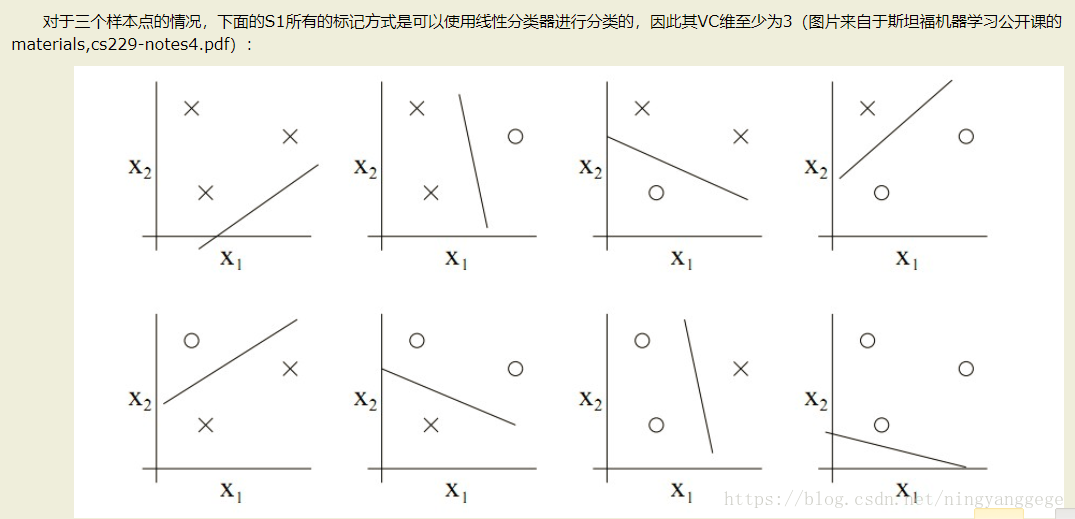 对于三个样本点的情况，下面的S1所有的标记方式是可以使用线性分类器进行分类的，因此其VC维至少为3（图片来自于斯坦福机器学习公开课的materials,cs229-notes4.pdf）：

$x_2$ $x_1$

$x_2$ $x_1$

$x_2$ $x_1$

$x_2$ $x_1$

$x_2$ $x_1$

$x_2$ $x_1$

$x_2$ $x_1$

$x_2$ $x_1$

https://blog.csdn.net/ningyanggege